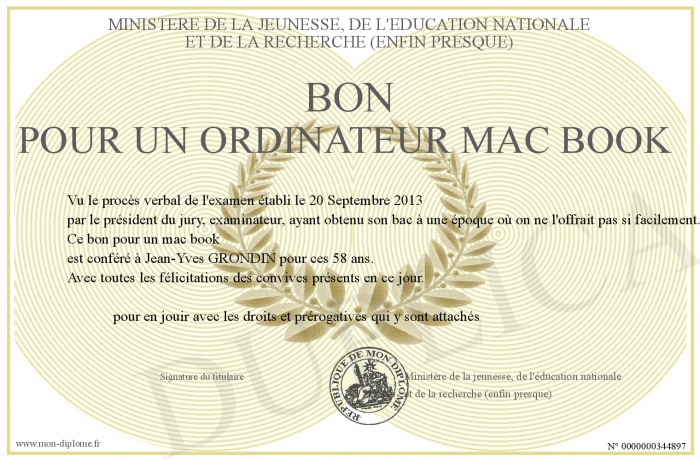 MINISTERE DE LA JEUNESSE, DE L'EDUCATION NATIONALE
ET DE LA RECHERCHE (ENFIN PRESQUE)

BON
POUR UN ORDINATEUR MAC BOOK

Vu le procès verbal de l'examen établi le 20 Septembre 2013
par le président du jury, examinateur, ayant obtenu son bac à une époque où on ne l'offrait pas si facilement.
Ce bon pour un mac book
est conféré à Jean-Yves GRONDIN pour ces 58 ans.
Avec toutes les félicitations des convives présents en ce jour.

pour en jouir avec les droits et prérogatives qui y sont attachés

Signature du titulaire

REPUBLIQUE DE MON DIPLOME

Ministère de la jeunesse, de l'éducation nationale
et de la recherche (enfin presque)

DUPLICATA

www.mon-diplome.fr

N° 0000000344897